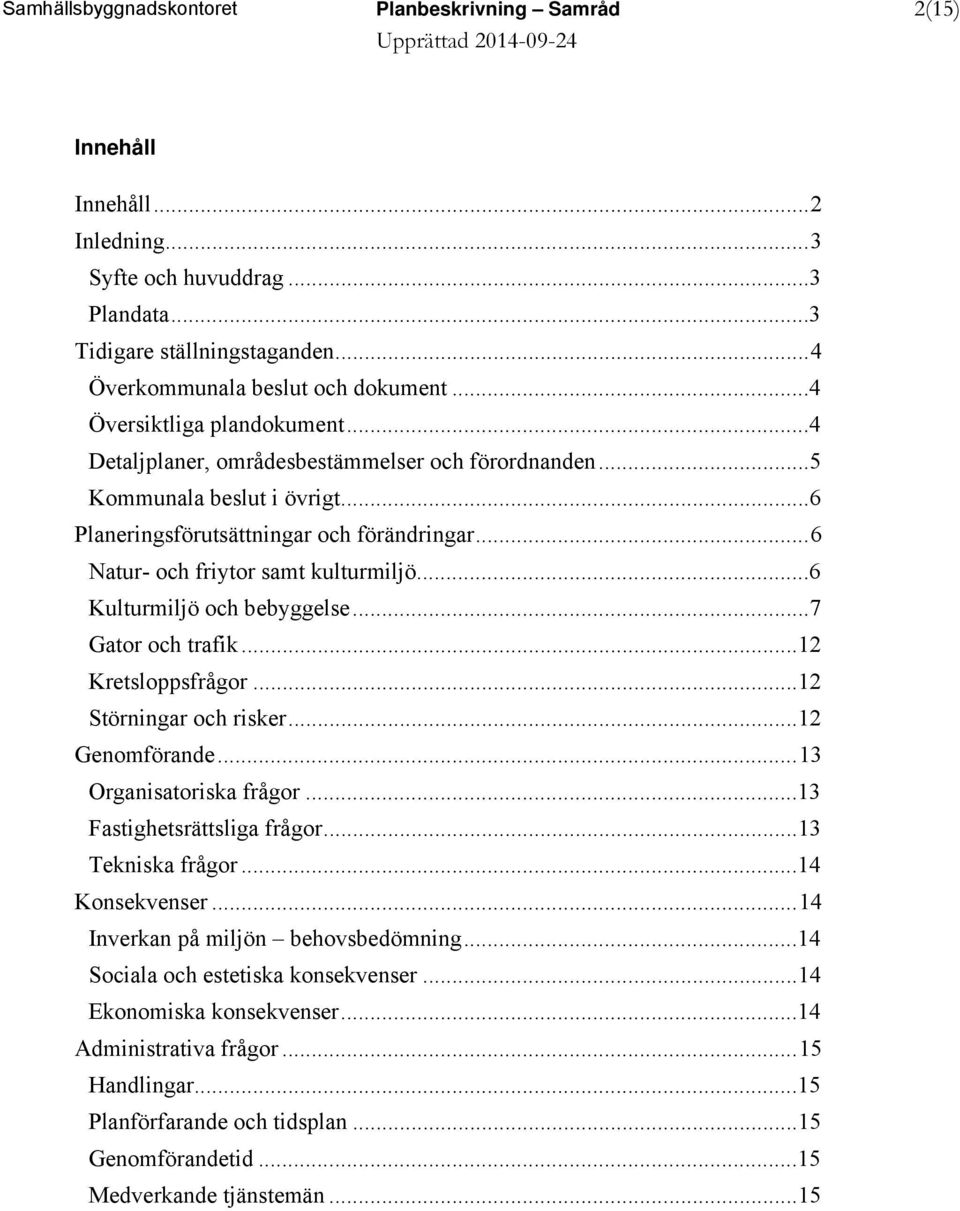 Samhällsbyggnadskontoret Planbeskrivning – Samråd 2(15)
Upprättad 2014-09-24

Innehåll

Innehåll...2
Inledning...3
Syfte och huvuddrag...3
Plandata...3
Tidigare ställningstaganden...4
Överkommunala beslut och dokument...4
Översiktliga plandokument...4
Detaljplaner, områdesbestämmelser och förordnanden...5
Kommunala beslut i övrigt...6
Planeringsförutsättningar och förändringar...6
Natur- och friytor samt kulturmiljö...6
Kulturmiljö och bebyggelse...7
Gator och trafik...12
Kretsloppsfrågor...12
Störningar och risker...12
Genomförande...13
Organisatoriska frågor...13
Fastighetsrättsliga frågor...13
Tekniska frågor...14
Konsekvenser...14
Inverkan på miljön – behovsbedömning...14
Sociala och estetiska konsekvenser...14
Ekonomiska konsekvenser...14
Administrativa frågor...15
Handlingar...15
Planförfarande och tidsplan...15
Genomförandetid...15
Medverkande tjänstemän...15